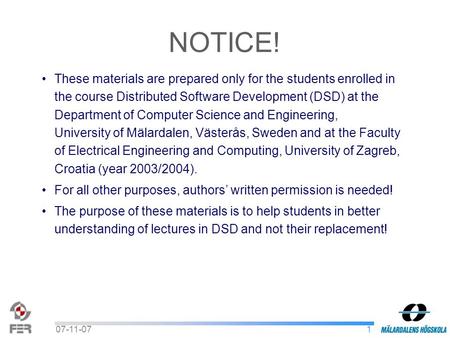 NOTICE!

• These materials are prepared only for the students enrolled in the course Distributed Software Development (DSD) at the Department of Computer Science and Engineering, University of Mälardalen, Västerås, Sweden and at the Faculty of Electrical Engineering and Computing, University of Zagreb, Croatia (year 2003/2004).

• For all other purposes, authors' written permission is needed!

• The purpose of these materials is to help students in better understanding of lectures in DSD and not their replacement!

FER

07-11-07

1

MÄLARDALENS HÖGSKOLA